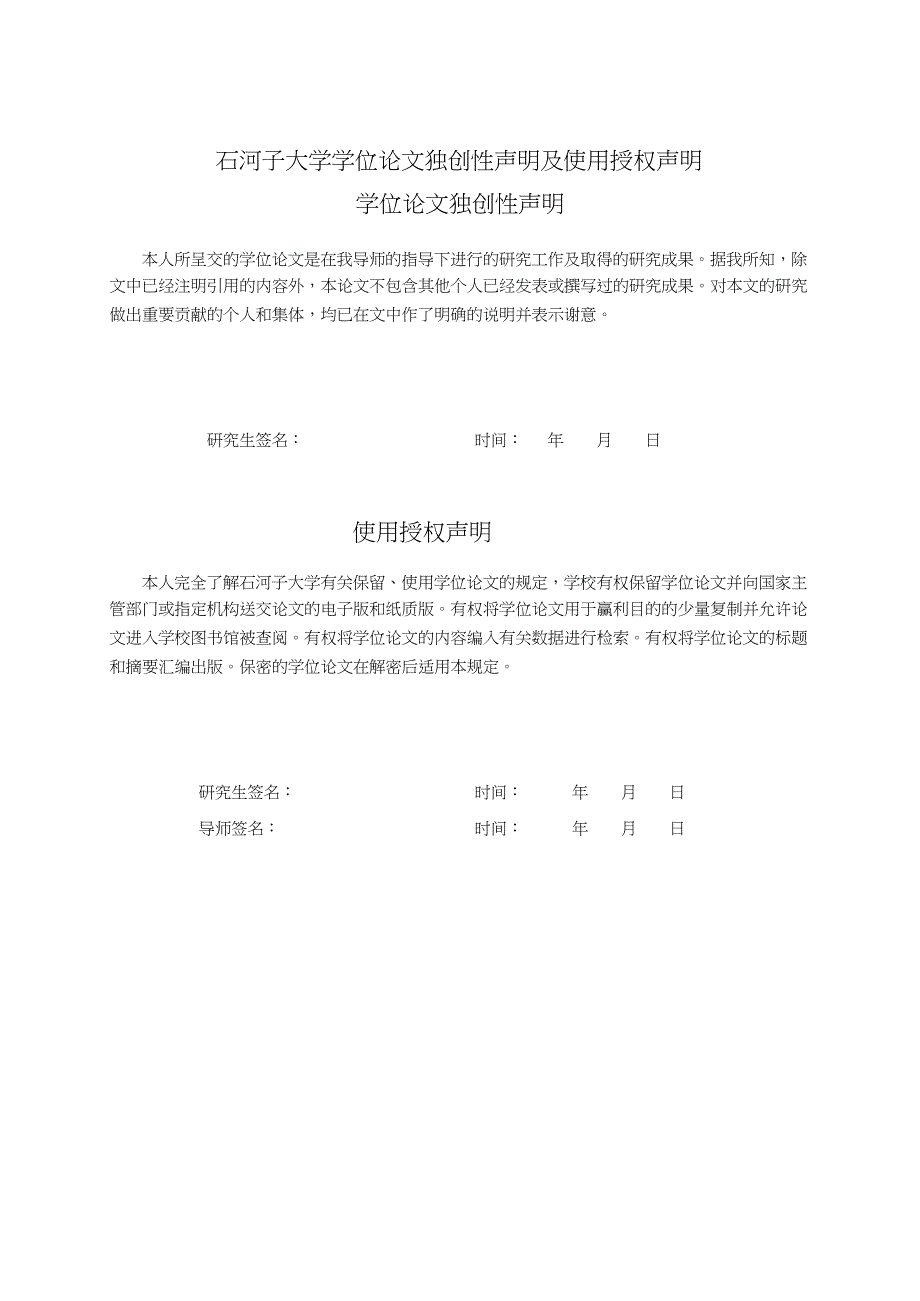 石河子大学学位论文独创性声明及使用授权声明

学位论文独创性声明

本人所呈交的学位论文是在我导师的指导下进行的研究工作及取得的研究成果。据我所知，除文中已经注明引用的内容外，本论文不包含其他个人已经发表或撰写过的研究成果。对本文的研究做出重要贡献的个人和集体，均已在文中作了明确的说明并表示谢意。

研究生签名：　　　　　　　　时间：　　年　　月　　日

使用授权声明

本人完全了解石河子大学有关保留、使用学位论文的规定，学校有权保留学位论文并向国家主管部门或指定机构送交论文的电子版和纸质版。有权将学位论文用于赢利目的的少量复制并允许论文进入学校图书馆被查阅。有权将学位论文的内容编入有关数据进行检索。有权将学位论文的标题和摘要汇编出版。保密的学位论文在解密后适用本规定。

研究生签名：　　　　　　　　时间：　　年　　月　　日

导师签名：　　　　　　　　时间：　　年　　月　　日